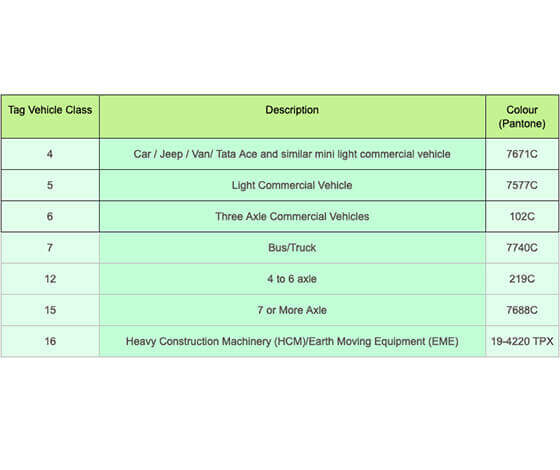 | Tag Vehicle Class | Description | Colour (Pantone) |
|---|---|---|
| 4 | Car / Jeep / Van/ Tata Ace and similar mini light commercial vehicle | 7671C |
| 5 | Light Commercial Vehicle | 7577C |
| 6 | Three Axle Commercial Vehicles | 102C |
| 7 | Bus/Truck | 7740C |
| 12 | 4 to 6 axle | 219C |
| 15 | 7 or More Axle | 7688C |
| 16 | Heavy Construction Machinery (HCM)/Earth Moving Equipment (EME) | 19-4220 TPX |